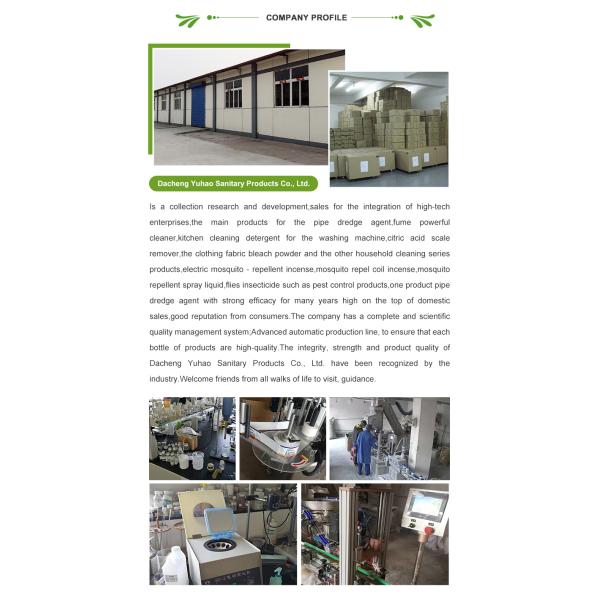 COMPANY PROFILE

Dacheng Yuhao Sanitary Products Co., Ltd.

Is a collection research and development,sales for the integration of high-tech enterprises,the main products for the pipe dredge agent,fume powerful cleaner,kitchen cleaning detergent for the washing machine,citric acid scale remover,the clothing fabric bleach powder and the other household cleaning series products,electric mosquito - repellent incense,mosquito repel coil incense,mosquito repellent spray liquid,flies insecticide such as pest control products,one product pipe dredge agent with strong efficacy for many years high on the top of domestic sales,good reputation from consumers.The company has a complete and scientific quality management system;Advanced automatic production line, to ensure that each bottle of products are high-quality.The integrity, strength and product quality of Dacheng Yuhao Sanitary Products Co., Ltd. have been recognized by the industry.Welcome friends from all walks of life to visit, guidance.